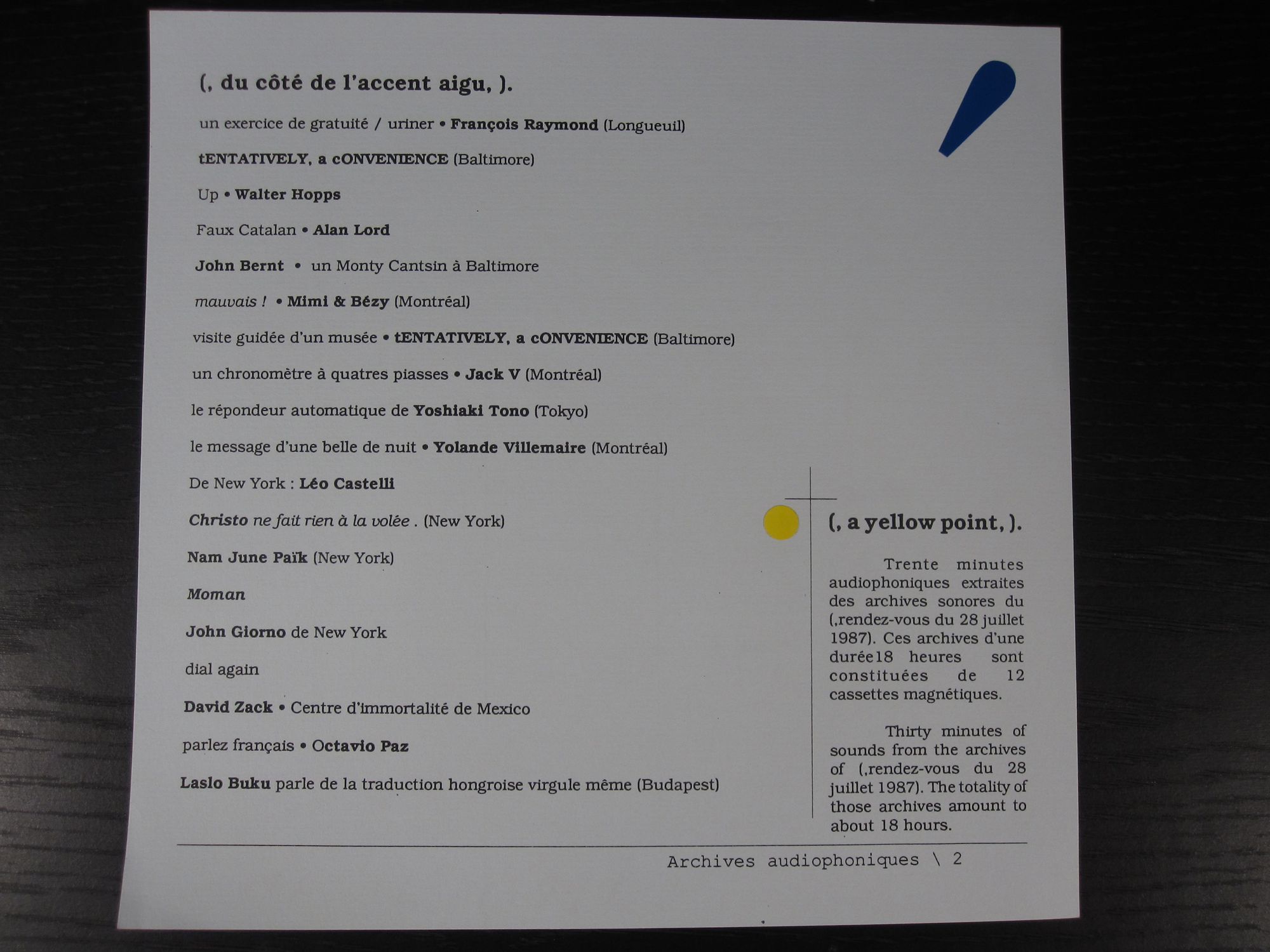 (, du côté de l'accent aigu, ).

un exercice de gratuité / uriner • François Raymond (Longueuil)

tENTATIVELY, a cONVENIENCE (Baltimore)

Up • Walter Hopps

Faux Catalan • Alan Lord

John Bernt • un Monty Cantsin à Baltimore

mauvais ! • Mimi & Bézy (Montréal)

visite guidée d'un musée • tENTATIVELY, a cONVENIENCE (Baltimore)

un chronomètre à quatres piasses • Jack V (Montréal)

le répondeur automatique de Yoshiaki Tono (Tokyo)

le message d'une belle de nuit • Yolande Villemaire (Montréal)

De New York : Léo Castelli

Christo ne fait rien à la volée . (New York)

Nam June Païk (New York)

Moman

John Giorno de New York

dial again

David Zack • Centre d'immortalité de Mexico

parlez français • Octavio Paz

Laslo Buku parle de la traduction hongroise virgule même (Budapest)

(, a yellow point, ).

Trente minutes audiophoniques extraites des archives sonores du (,rendez-vous du 28 juillet 1987). Ces archives d'une durée18 heures sont constituées de 12 cassettes magnétiques.

Thirty minutes of sounds from the archives of (,rendez-vous du 28 juillet 1987). The totality of those archives amount to about 18 hours.

Archives audiophoniques \ 2